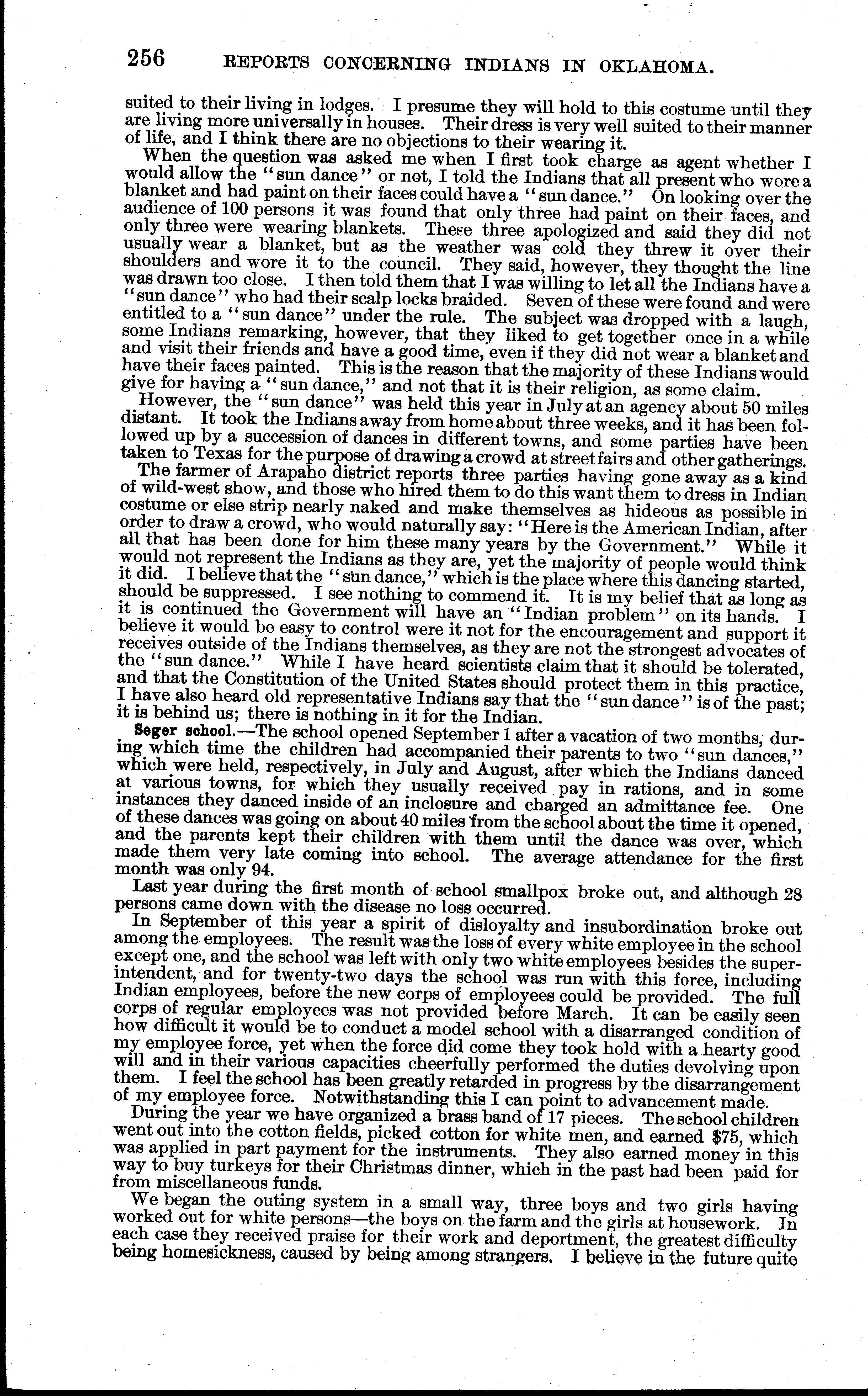 256 REPORTS CONCERNING INDIANS IN OKLAHOMA.

suited to their living in lodges. I presume they will hold to this costume until they are living more universally in houses. Their dress is very well suited to their manner of life, and I think there are no objections to their wearing it.

When the question was asked me when I first took charge as agent whether I would allow the "sun dance" or not, I told the Indians that all present who wore a blanket and had paint on their faces could have a "sun dance." On looking over the audience of 100 persons it was found that only three had paint on their faces, and only three were wearing blankets. These three apologized and said they did not usually wear a blanket, but as the weather was cold they threw it over their shoulders and wore it to the council. They said, however, they thought the line was drawn too close. I then told them that I was willing to let all the Indians have a "sun dance" who had their scalp locks braided. Seven of these were found and were entitled to a "sun dance" under the rule. The subject was dropped with a laugh, some Indians remarking, however, that they liked to get together once in a while and visit their friends and have a good time, even if they did not wear a blanket and have their faces painted. This is the reason that the majority of these Indians would give for having a "sun dance," and not that it is their religion, as some claim.

However, the "sun dance" was held this year in July at an agency about 50 miles distant. It took the Indians away from home about three weeks, and it has been followed up by a succession of dances in different towns, and some parties have been taken to Texas for the purpose of drawing a crowd at street fairs and other gatherings.

The farmer of Arapaho district reports three parties having gone away as a kind of wild-west show, and those who hired them to do this want them to dress in Indian costume or else strip nearly naked and make themselves as hideous as possible in order to draw a crowd, who would naturally say: "Here is the American Indian, after all that has been done for him these many years by the Government." While it would not represent the Indians as they are, yet the majority of people would think it did. I believe that the "sun dance," which is the place where this dancing started, should be suppressed. I see nothing to commend it. It is my belief that as long as it is continued the Government will have an "Indian problem" on its hands. I believe it would be easy to control were it not for the encouragement and support it receives outside of the Indians themselves, as they are not the strongest advocates of the "sun dance." While I have heard scientists claim that it should be tolerated, and that the Constitution of the United States should protect them in this practice, I have also heard old representative Indians say that the "sun dance" is of the past; it is behind us; there is nothing in it for the Indian.

Seger school.—The school opened September 1 after a vacation of two months, during which time the children had accompanied their parents to two "sun dances," which were held, respectively, in July and August, after which the Indians danced at various towns, for which they usually received pay in rations, and in some instances they danced inside of an inclosure and charged an admittance fee. One of these dances was going on about 40 miles from the school about the time it opened, and the parents kept their children with them until the dance was over, which made them very late coming into school. The average attendance for the first month was only 94.

Last year during the first month of school smallpox broke out, and although 28 persons came down with the disease no loss occurred.

In September of this year a spirit of disloyalty and insubordination broke out among the employees. The result was the loss of every white employee in the school except one, and the school was left with only two white employees besides the superintendent, and for twenty-two days the school was run with this force, including Indian employees, before the new corps of employees could be provided. The full corps of regular employees was not provided before March. It can be easily seen how difficult it would be to conduct a model school with a disarranged condition of my employee force, yet when the force did come they took hold with a hearty good will and in their various capacities cheerfully performed the duties devolving upon them. I feel the school has been greatly retarded in progress by the disarrangement of my employee force. Notwithstanding this I can point to advancement made.

During the year we have organized a brass band of 17 pieces. The school children went out into the cotton fields, picked cotton for white men, and earned $75, which was applied in part payment for the instruments. They also earned money in this way to buy turkeys for their Christmas dinner, which in the past had been paid for from miscellaneous funds.

We began the outing system in a small way, three boys and two girls having worked out for white persons—the boys on the farm and the girls at housework. In each case they received praise for their work and deportment, the greatest difficulty being homesickness, caused by being among strangers. I believe in the future quite